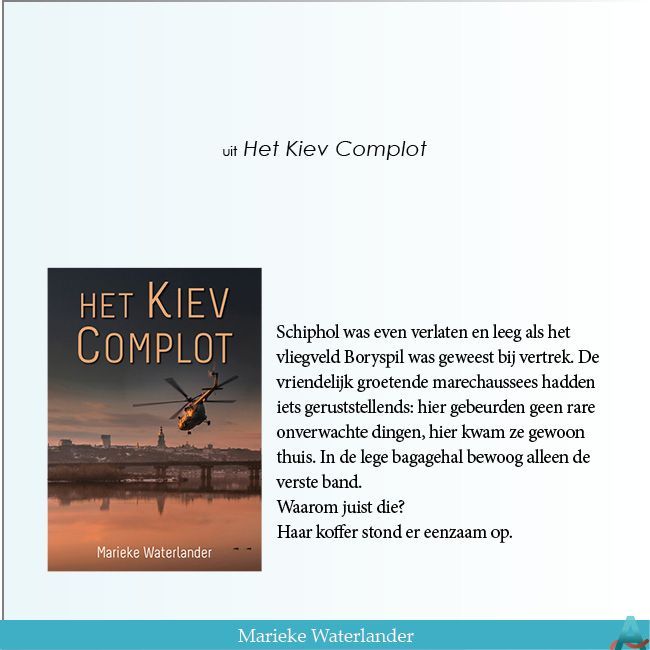 uit Het Kiev Complot

HET KIEV COMPLOT

Marieke Waterlander

Schiphol was even verlaten en leeg als het vliegveld Boryspil was geweest bij vertrek. De vriendelijk groetende marechaussees hadden iets geruststellends: hier gebeurden geen rare onverwachte dingen, hier kwam ze gewoon thuis. In de lege bagagehal bewoog alleen de verste band.
Waarom juist die?
Haar koffer stond er eenzaam op.

Marieke Waterlander